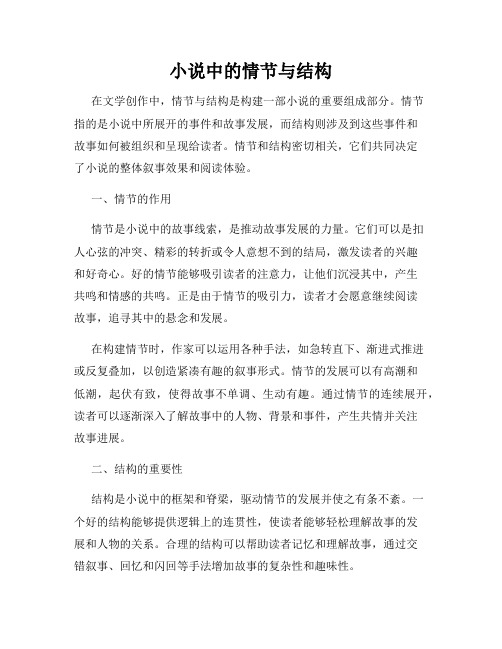 小说中的情节与结构

在文学创作中，情节与结构是构建一部小说的重要组成部分。情节指的是小说中所展开的事件和故事发展，而结构则涉及到这些事件和故事如何被组织和呈现给读者。情节和结构密切相关，它们共同决定了小说的整体叙事效果和阅读体验。

一、情节的作用

情节是小说中的故事线索，是推动故事发展的力量。它们可以是扣人心弦的冲突、精彩的转折或令人意想不到的结局，激发读者的兴趣和好奇心。好的情节能够吸引读者的注意力，让他们沉浸其中，产生共鸣和情感的共鸣。正是由于情节的吸引力，读者才会愿意继续阅读故事，追寻其中的悬念和发展。

在构建情节时，作家可以运用各种手法，如急转直下、渐进式推进或反复叠加，以创造紧凑有趣的叙事形式。情节的发展可以有高潮和低潮，起伏有致，使得故事不单调、生动有趣。通过情节的连续展开，读者可以逐渐深入了解故事中的人物、背景和事件，产生共情并关注故事进展。

二、结构的重要性

结构是小说中的框架和脊梁，驱动情节的发展并使之有条不紊。一个好的结构能够提供逻辑上的连贯性，使读者能够轻松理解故事的发展和人物的关系。合理的结构可以帮助读者记忆和理解故事，通过交错叙事、回忆和闪回等手法增加故事的复杂性和趣味性。